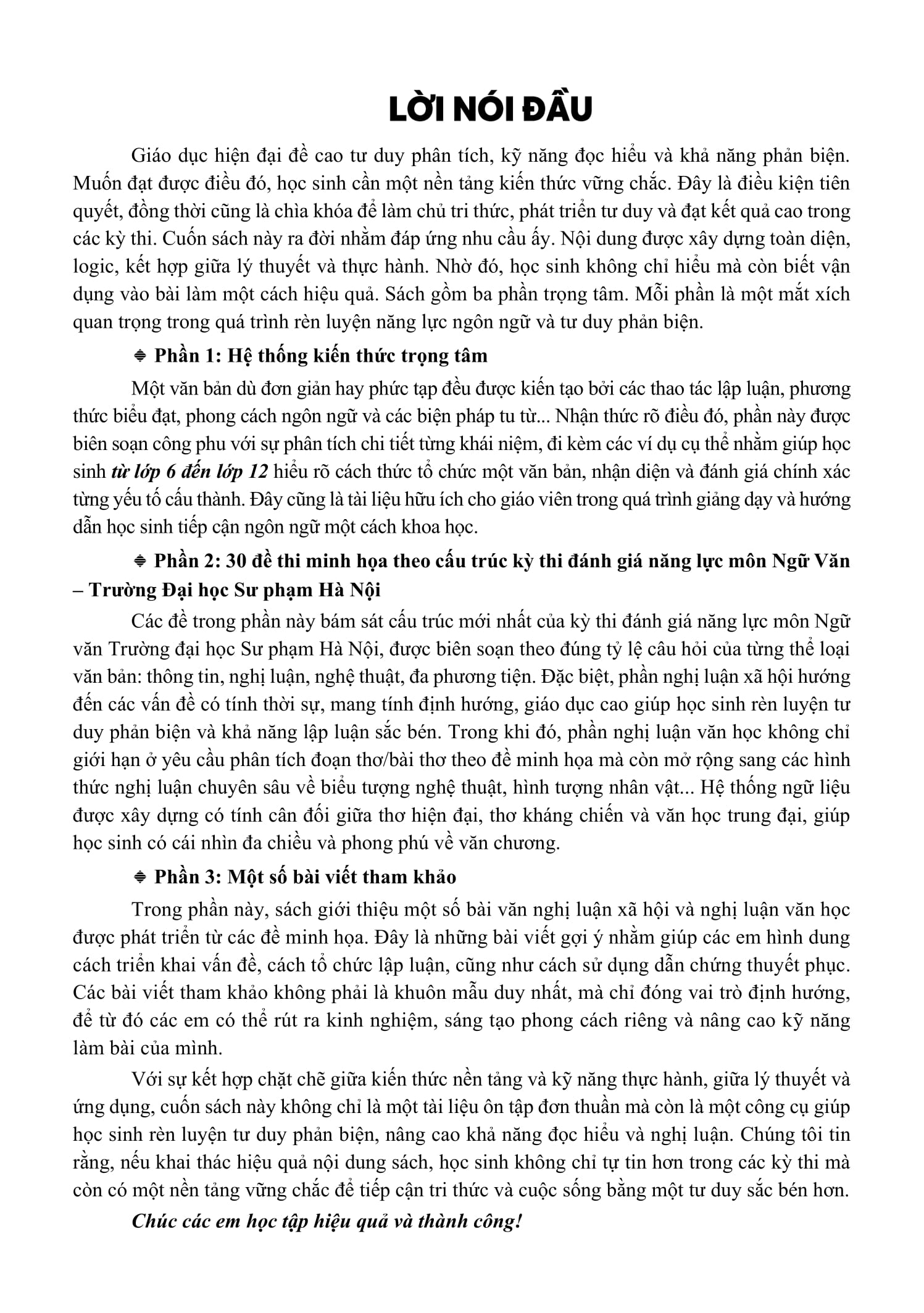 LỜI NÓI ĐẦU

Giáo dục hiện đại đề cao tư duy phân tích, kỹ năng đọc hiểu và khả năng phản biện. Muốn đạt được điều đó, học sinh cần một nền tảng kiến thức vững chắc. Đây là điều kiện tiên quyết, đồng thời cũng là chìa khóa để làm chủ tri thức, phát triển tư duy và đạt kết quả cao trong các kỳ thi. Cuốn sách này ra đời nhằm đáp ứng nhu cầu ấy. Nội dung được xây dựng toàn diện, logic, kết hợp giữa lý thuyết và thực hành. Nhờ đó, học sinh không chỉ hiểu mà còn biết vận dụng vào bài làm một cách hiệu quả. Sách gồm ba phần trọng tâm. Mỗi phần là một mắt xích quan trọng trong quá trình rèn luyện năng lực ngôn ngữ và tư duy phản biện.

Phần 1: Hệ thống kiến thức trọng tâm

Một văn bản dù đơn giản hay phức tạp đều được kiến tạo bởi các thao tác lập luận, phương thức biểu đạt, phong cách ngôn ngữ và các biện pháp tu từ... Nhận thức rõ điều đó, phần này được biên soạn công phu với sự phân tích chi tiết từng khái niệm, đi kèm các ví dụ cụ thể nhằm giúp học sinh từ lớp 6 đến lớp 12 hiểu rõ cách thức tổ chức một văn bản, nhận diện và đánh giá chính xác từng yếu tố cấu thành. Đây cũng là tài liệu hữu ích cho giáo viên trong quá trình giảng dạy và hướng dẫn học sinh tiếp cận ngôn ngữ một cách khoa học.

Phần 2: 30 đề thi minh họa theo cấu trúc kỳ thi đánh giá năng lực môn Ngữ Văn – Trường Đại học Sư phạm Hà Nội

Các đề trong phần này bám sát cấu trúc mới nhất của kỳ thi đánh giá năng lực môn Ngữ văn Trường đại học Sư phạm Hà Nội, được biên soạn theo đúng tỷ lệ câu hỏi của từng thể loại văn bản: thông tin, nghị luận, nghệ thuật, đa phương tiện. Đặc biệt, phần nghị luận xã hội hướng đến các vấn đề có tính thời sự, mang tính định hướng, giáo dục cao giúp học sinh rèn luyện tư duy phản biện và khả năng lập luận sắc bén. Trong khi đó, phần nghị luận văn học không chỉ giới hạn ở yêu cầu phân tích đoạn thơ/bài thơ theo đề minh họa mà còn mở rộng sang các hình thức nghị luận chuyên sâu về biểu tượng nghệ thuật, hình tượng nhân vật... Hệ thống ngữ liệu được xây dựng có tính cân đối giữa thơ hiện đại, thơ kháng chiến và văn học trung đại, giúp học sinh có cái nhìn đa chiều và phong phú về văn chương.

Phần 3: Một số bài viết tham khảo

Trong phần này, sách giới thiệu một số bài văn nghị luận xã hội và nghị luận văn học được phát triển từ các đề minh họa. Đây là những bài viết gợi ý nhằm giúp các em hình dung cách triển khai vấn đề, cách tổ chức lập luận, cũng như cách sử dụng dẫn chứng thuyết phục. Các bài viết tham khảo không phải là khuôn mẫu duy nhất, mà chỉ đóng vai trò định hướng, để từ đó các em có thể rút ra kinh nghiệm, sáng tạo phong cách riêng và nâng cao kỹ năng làm bài của mình.

Với sự kết hợp chặt chẽ giữa kiến thức nền tảng và kỹ năng thực hành, giữa lý thuyết và ứng dụng, cuốn sách này không chỉ là một tài liệu ôn tập đơn thuần mà còn là một công cụ giúp học sinh rèn luyện tư duy phản biện, nâng cao khả năng đọc hiểu và nghị luận. Chúng tôi tin rằng, nếu khai thác hiệu quả nội dung sách, học sinh không chỉ tự tin hơn trong các kỳ thi mà còn có một nền tảng vững chắc để tiếp cận tri thức và cuộc sống bằng một tư duy sắc bén hơn.

Chúc các em học tập hiệu quả và thành công!